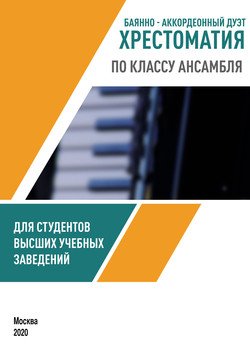 БАЯННО - АККОРДЕОННЫЙ ДУЭТ
ХРЕСТОМАТИЯ
ПО КЛАССУ АНСАМБЛЯ

ДЛЯ СТУДЕНТОВ ВЫСШИХ УЧЕБНЫХ ЗАВЕДЕНИЙ

Москва
2020